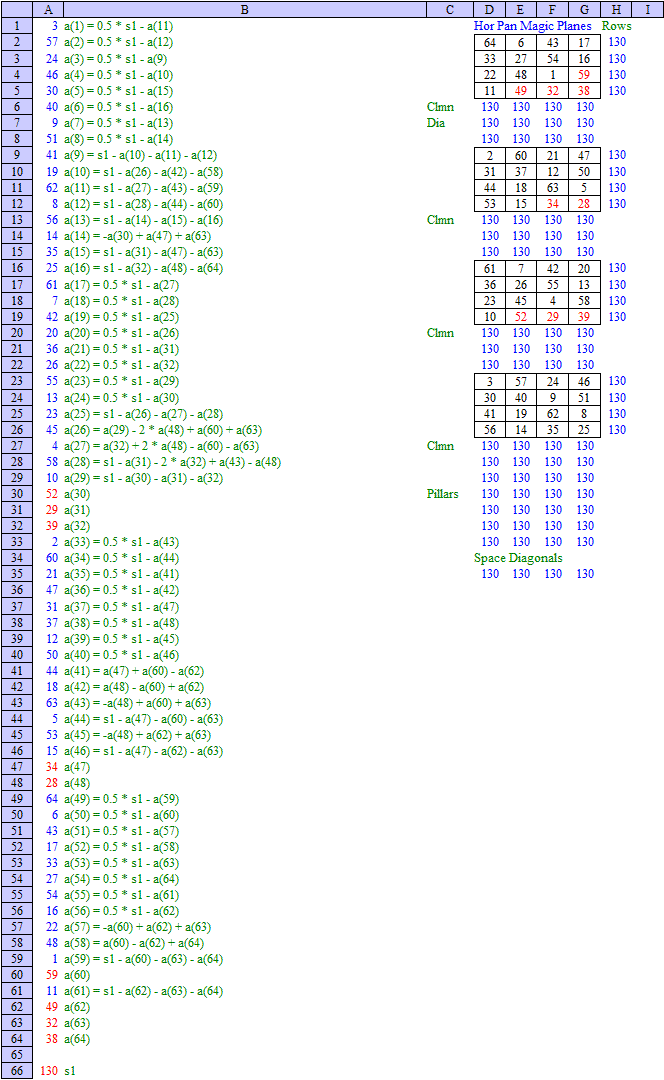 | | A | B | C | D | E | F | G | H | I |
|---|---|---|---|---|---|---|---|---|---|
| 1 | 3 | a(1) = 0.5 * s1 - a(11) | | Hor Pan Magic Planes | | | | Rows | |
| 2 | 57 | a(2) = 0.5 * s1 - a(12) | | 64 | 6 | 43 | 17 | 130 | |
| 3 | 24 | a(3) = 0.5 * s1 - a(9) | | 33 | 27 | 54 | 16 | 130 | |
| 4 | 46 | a(4) = 0.5 * s1 - a(10) | | 22 | 48 | 1 | 59 | 130 | |
| 5 | 30 | a(5) = 0.5 * s1 - a(15) | | 11 | 49 | 32 | 38 | 130 | |
| 6 | 40 | a(6) = 0.5 * s1 - a(16) | Clmn | 130 | 130 | 130 | 130 | | |
| 7 | 9 | a(7) = 0.5 * s1 - a(13) | Dia | 130 | 130 | 130 | 130 | | |
| 8 | 51 | a(8) = 0.5 * s1 - a(14) | | 130 | 130 | 130 | 130 | | |
| 9 | 41 | a(9) = s1 - a(10) - a(11) - a(12) | | 2 | 60 | 21 | 47 | 130 | |
| 10 | 19 | a(10) = s1 - a(26) - a(42) - a(58) | | 31 | 37 | 12 | 50 | 130 | |
| 11 | 62 | a(11) = s1 - a(27) - a(43) - a(59) | | 44 | 18 | 63 | 5 | 130 | |
| 12 | 8 | a(12) = s1 - a(28) - a(44) - a(60) | | 53 | 15 | 34 | 28 | 130 | |
| 13 | 56 | a(13) = s1 - a(14) - a(15) - a(16) | Clmn | 130 | 130 | 130 | 130 | | |
| 14 | 14 | a(14) = -a(30) + a(47) + a(63) | | 130 | 130 | 130 | 130 | | |
| 15 | 35 | a(15) = s1 - a(31) - a(47) - a(63) | | 130 | 130 | 130 | 130 | | |
| 16 | 25 | a(16) = s1 - a(32) - a(48) - a(64) | | 61 | 7 | 42 | 20 | 130 | |
| 17 | 61 | a(17) = 0.5 * s1 - a(27) | | 36 | 26 | 55 | 13 | 130 | |
| 18 | 7 | a(18) = 0.5 * s1 - a(28) | | 23 | 45 | 4 | 58 | 130 | |
| 19 | 42 | a(19) = 0.5 * s1 - a(25) | | 10 | 52 | 29 | 39 | 130 | |
| 20 | 20 | a(20) = 0.5 * s1 - a(26) | Clmn | 130 | 130 | 130 | 130 | | |
| 21 | 36 | a(21) = 0.5 * s1 - a(31) | | 130 | 130 | 130 | 130 | | |
| 22 | 26 | a(22) = 0.5 * s1 - a(32) | | 130 | 130 | 130 | 130 | | |
| 23 | 55 | a(23) = 0.5 * s1 - a(29) | | 3 | 57 | 24 | 46 | 130 | |
| 24 | 13 | a(24) = 0.5 * s1 - a(30) | | 30 | 40 | 9 | 51 | 130 | |
| 25 | 23 | a(25) = s1 - a(26) - a(27) - a(28) | | 41 | 19 | 62 | 8 | 130 | |
| 26 | 45 | a(26) = a(29) - 2 * a(48) + a(60) + a(63) | | 56 | 14 | 35 | 25 | 130 | |
| 27 | 4 | a(27) = a(32) + 2 * a(48) - a(60) - a(63) | Clmn | 130 | 130 | 130 | 130 | | |
| 28 | 58 | a(28) = s1 - a(31) - 2 * a(32) + a(43) - a(48) | | 130 | 130 | 130 | 130 | | |
| 29 | 10 | a(29) = s1 - a(30) - a(31) - a(32) | | 130 | 130 | 130 | 130 | | |
| 30 | 52 | a(30) | Pillars | 130 | 130 | 130 | 130 | | |
| 31 | 29 | a(31) | | 130 | 130 | 130 | 130 | | |
| 32 | 39 | a(32) | | 130 | 130 | 130 | 130 | | |
| 33 | 2 | a(33) = 0.5 * s1 - a(43) | | 130 | 130 | 130 | 130 | | |
| 34 | 60 | a(34) = 0.5 * s1 - a(44) | | Space Diagonals | | | | | |
| 35 | 21 | a(35) = 0.5 * s1 - a(41) | | 130 | 130 | 130 | 130 | | |
| 36 | 47 | a(36) = 0.5 * s1 - a(42) | | | | | | | |
| 37 | 31 | a(37) = 0.5 * s1 - a(47) | | | | | | | |
| 38 | 37 | a(38) = 0.5 * s1 - a(48) | | | | | | | |
| 39 | 12 | a(39) = 0.5 * s1 - a(45) | | | | | | | |
| 40 | 50 | a(40) = 0.5 * s1 - a(46) | | | | | | | |
| 41 | 44 | a(41) = a(47) + a(60) - a(62) | | | | | | | |
| 42 | 18 | a(42) = a(48) - a(60) + a(62) | | | | | | | |
| 43 | 63 | a(43) = -a(48) + a(60) + a(63) | | | | | | | |
| 44 | 5 | a(44) = s1 - a(47) - a(60) - a(63) | | | | | | | |
| 45 | 53 | a(45) = -a(48) + a(62) + a(63) | | | | | | | |
| 46 | 15 | a(46) = s1 - a(47) - a(62) - a(63) | | | | | | | |
| 47 | 34 | a(47) | | | | | | | |
| 48 | 28 | a(48) | | | | | | | |
| 49 | 64 | a(49) = 0.5 * s1 - a(59) | | | | | | | |
| 50 | 6 | a(50) = 0.5 * s1 - a(60) | | | | | | | |
| 51 | 43 | a(51) = 0.5 * s1 - a(57) | | | | | | | |
| 52 | 17 | a(52) = 0.5 * s1 - a(58) | | | | | | | |
| 53 | 33 | a(53) = 0.5 * s1 - a(63) | | | | | | | |
| 54 | 27 | a(54) = 0.5 * s1 - a(64) | | | | | | | |
| 55 | 54 | a(55) = 0.5 * s1 - a(61) | | | | | | | |
| 56 | 16 | a(56) = 0.5 * s1 - a(62) | | | | | | | |
| 57 | 22 | a(57) = -a(60) + a(62) + a(63) | | | | | | | |
| 58 | 48 | a(58) = a(60) - a(62) + a(64) | | | | | | | |
| 59 | 1 | a(59) = s1 - a(60) - a(63) - a(64) | | | | | | | |
| 60 | 59 | a(60) | | | | | | | |
| 61 | 11 | a(61) = s1 - a(62) - a(63) - a(64) | | | | | | | |
| 62 | 49 | a(62) | | | | | | | |
| 63 | 32 | a(63) | | | | | | | |
| 64 | 38 | a(64) | | | | | | | |
| 65 | | | | | | | | | |
| 66 | 130 | s1 | | | | | | | |